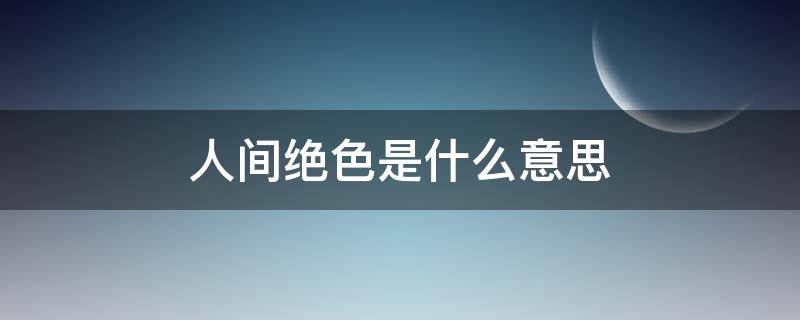 人间绝色是什么意思